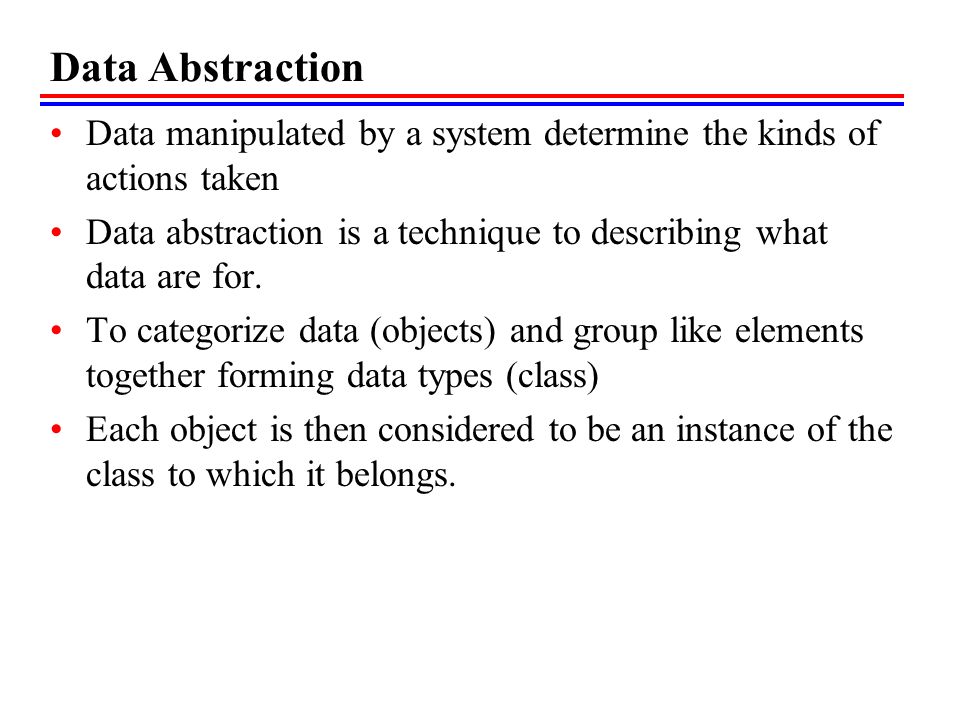 Data Abstraction

• Data manipulated by a system determine the kinds of actions taken

• Data abstraction is a technique to describing what data are for.

• To categorize data (objects) and group like elements together forming data types (class)

• Each object is then considered to be an instance of the class to which it belongs.